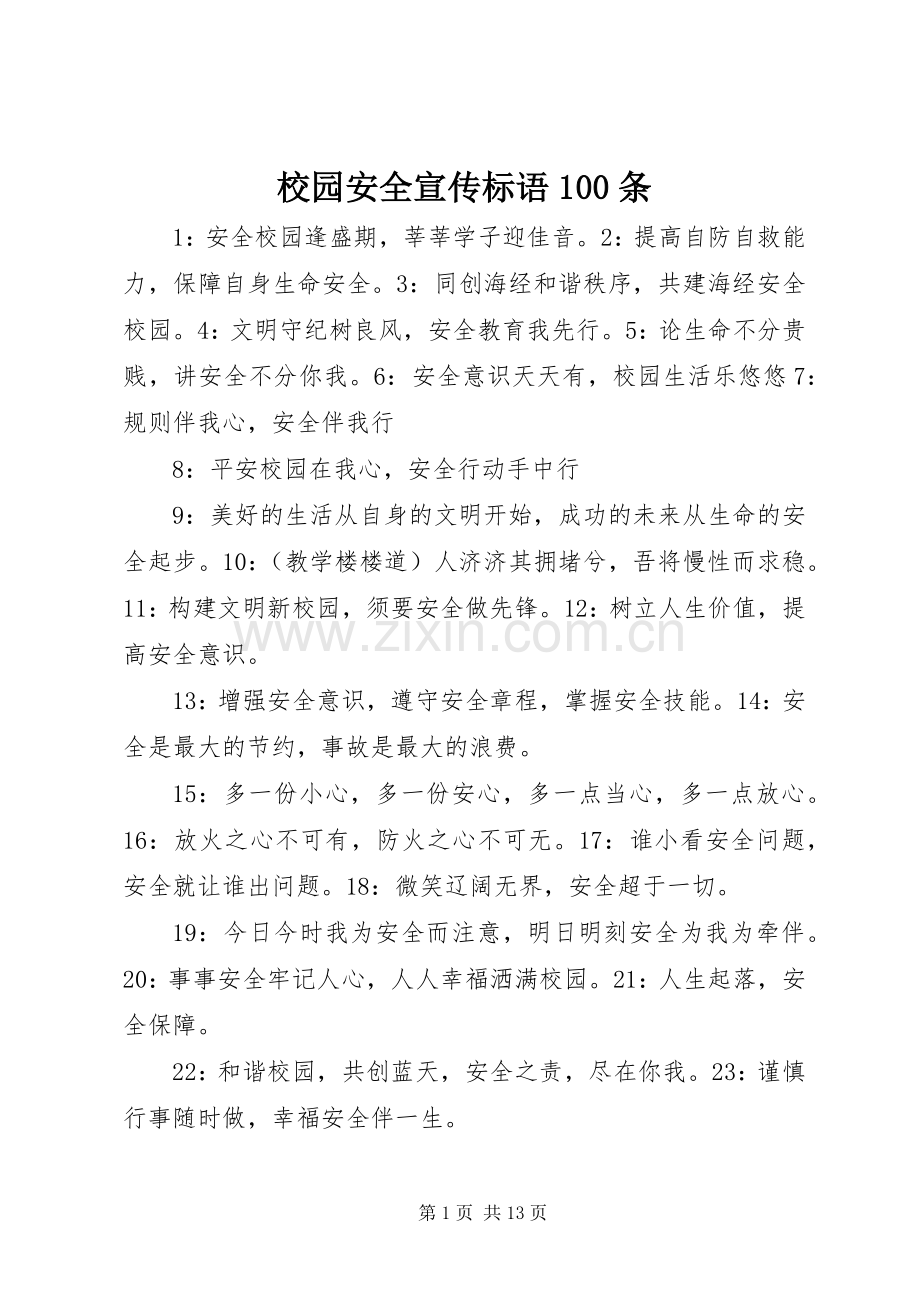 校园安全宣传标语100条

1：安全校园逢盛期，莘莘学子迎佳音。2：提高自防自救能力，保障自身生命安全。3：同创海经和谐秩序，共建海经安全校园。4：文明守纪树良风，安全教育我先行。5：论生命不分贵贱，讲安全不分你我。6：安全意识天天有，校园生活乐悠悠7：规则伴我心，安全伴我行

8：平安校园在我心，安全行动手中行

9：美好的生活从自身的文明开始，成功的未来从生命的安全起步。10：（教学楼楼道）人济济其拥堵兮，吾将慢性而求稳。11：构建文明新校园，须要安全做先锋。12：树立人生价值，提高安全意识。

13：增强安全意识，遵守安全章程，掌握安全技能。14：安全是最大的节约，事故是最大的浪费。

15：多一份小心，多一份安心，多一点当心，多一点放心。16：放火之心不可有，防火之心不可无。17：谁小看安全问题，安全就让谁出问题。18：微笑辽阔无界，安全超于一切。

19：今日今时我为安全而注意，明日明刻安全为我为牵伴。20：事事安全牢记人心，人人幸福洒满校园。21：人生起落，安全保障。

22：和谐校园，共创蓝天，安全之责，尽在你我。23：谨慎行事随时做，幸福安全伴一生。

第1页 共13页

www.zixin.com.cn